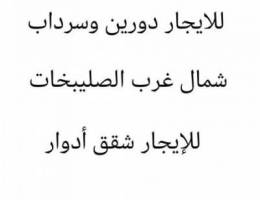 للايجار دورين وسرداب

شمال غرب الصليبخات

للإيجار شقق أدوار